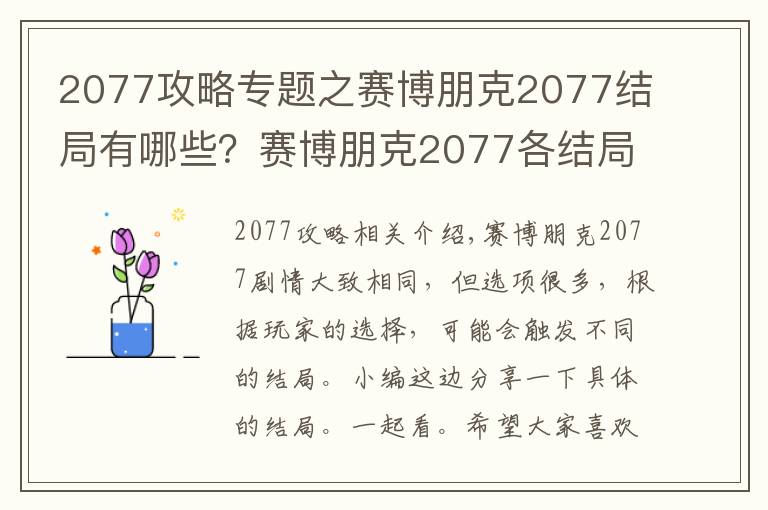 2077攻略专题之赛博朋克2077结局有哪些？赛博朋克2077各结局

2077攻略相关介绍，赛博朋克2077剧情大致相同，但选项很多，根据玩家的选择，可能会触发不同的结局。小编这边分享一下具体的结局。一起看。希望大家喜欢